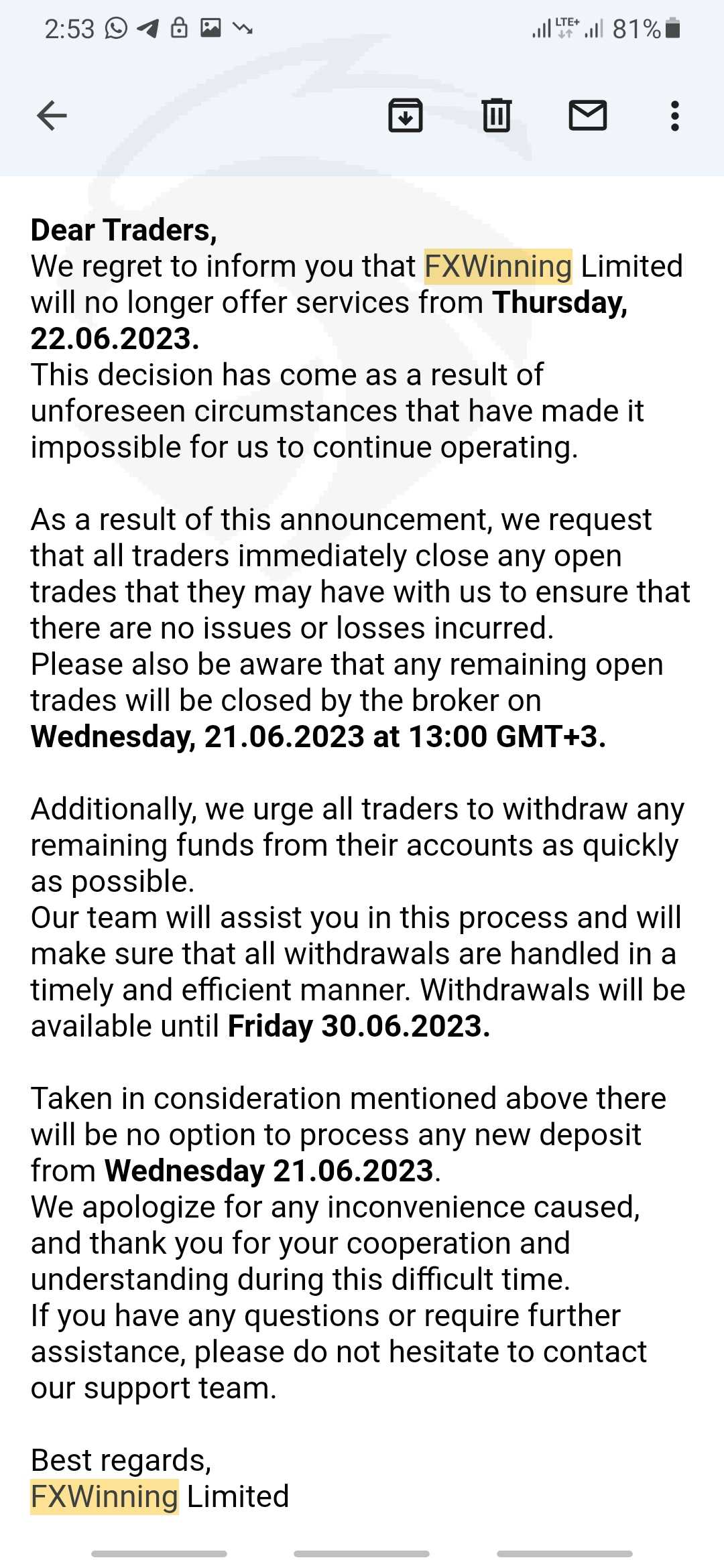 2:53 LTE+ 81%

Dear Traders,
We regret to inform you that FXWinning Limited will no longer offer services from Thursday, 22.06.2023.
This decision has come as a result of unforeseen circumstances that have made it impossible for us to continue operating.

As a result of this announcement, we request that all traders immediately close any open trades that they may have with us to ensure that there are no issues or losses incurred.
Please also be aware that any remaining open trades will be closed by the broker on Wednesday, 21.06.2023 at 13:00 GMT+3.

Additionally, we urge all traders to withdraw any remaining funds from their accounts as quickly as possible.
Our team will assist you in this process and will make sure that all withdrawals are handled in a timely and efficient manner. Withdrawals will be available until Friday 30.06.2023.

Taken in consideration mentioned above there will be no option to process any new deposit from Wednesday 21.06.2023.
We apologize for any inconvenience caused, and thank you for your cooperation and understanding during this difficult time.
If you have any questions or require further assistance, please do not hesitate to contact our support team.

Best regards,
FXWinning Limited